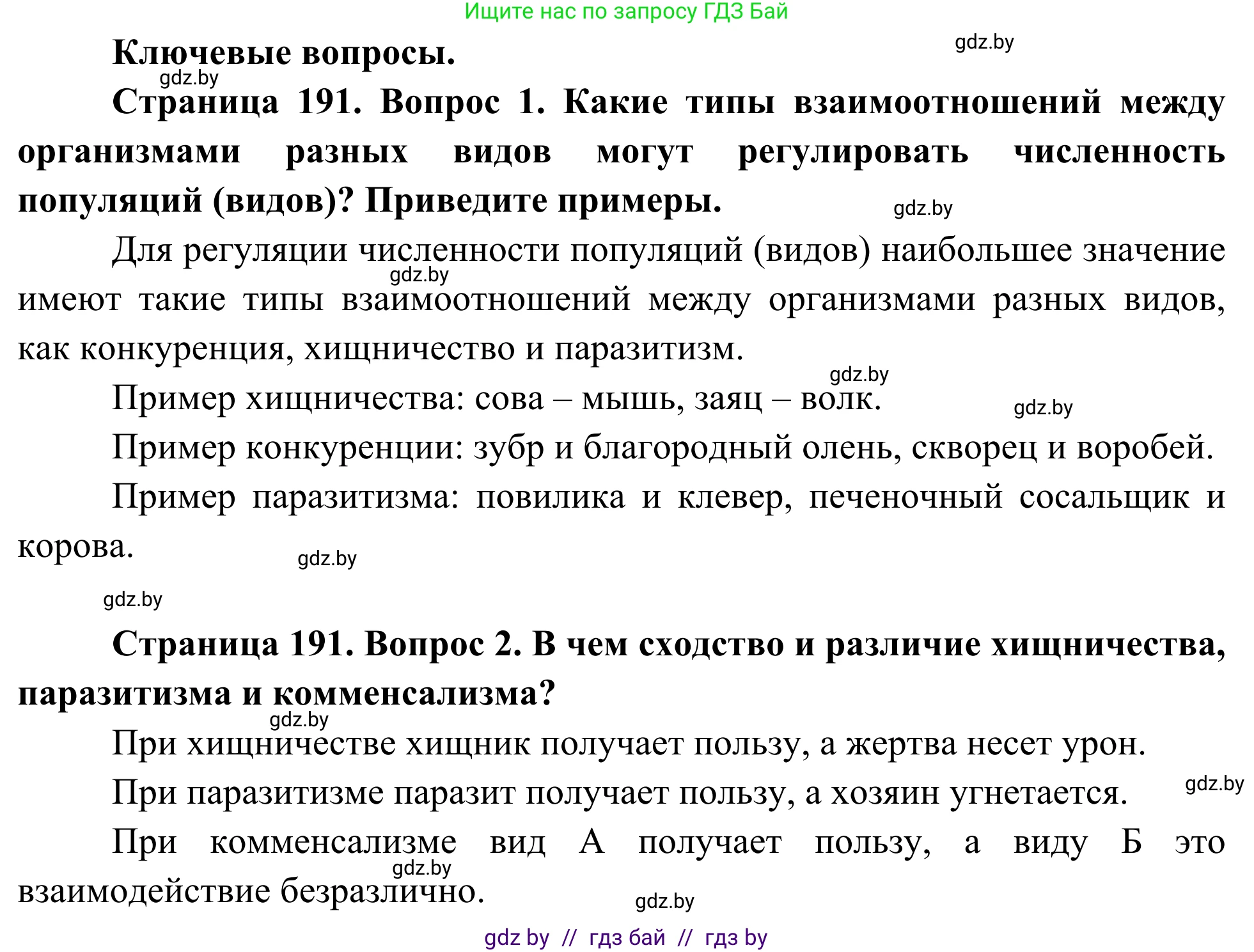 Ищите нас по запросу ГДЗ Бай

Ключевые вопросы.

gdz.by

gdz.by

Страница 191. Вопрос 1. Какие типы взаимоотношений между организмами разных видов могут регулировать численность популяций (видов)? Приведите примеры.

gdz.by

Для регуляции численности популяций (видов) наибольшее значение имеют такие типы взаимоотношений между организмами разных видов, как конкуренция, хищничество и паразитизм.

gdz.by

gdz.by

Пример хищничества: сова – мышь, заяц – волк.

gdz.by

Пример конкуренции: зубр и благородный олень, скворец и воробей.

Пример паразитизма: повилика и клевер, печеночный сосальщик и корова.

gdz.by

gdz.by

Страница 191. Вопрос 2. В чем сходство и различие хищничества, паразитизма и комменсализма?

gdz.by

При хищничестве хищник получает пользу, а жертва несет урон.

При паразитизме паразит получает пользу, а хозяин угнетается.

gdz.by

При комменсализме вид А получает пользу, а виду Б это взаимодействие безразлично.

gdz.by

gdz.by

gdz by // гдз бай // гдз by